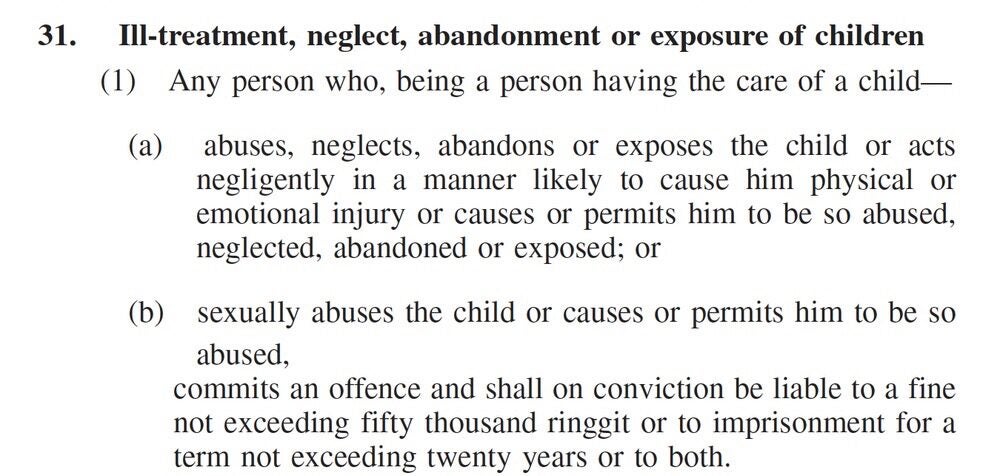 31. Ill-treatment, neglect, abandonment or exposure of children

(1) Any person who, being a person having the care of a child—

(a) abuses, neglects, abandons or exposes the child or acts negligently in a manner likely to cause him physical or emotional injury or causes or permits him to be so abused, neglected, abandoned or exposed; or

(b) sexually abuses the child or causes or permits him to be so abused,

commits an offence and shall on conviction be liable to a fine not exceeding fifty thousand ringgit or to imprisonment for a term not exceeding twenty years or to both.